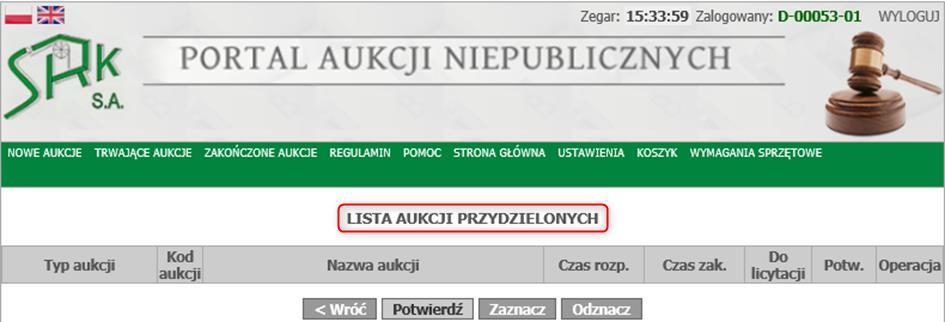 Zegar: 15:33:59 Zalogowany: D-00053-01 WYLOGUJ

SRK S.A.

PORTAL AUKCJI NIEPUBLICZNYCH

NOWE AUKCJE TRWAJĄCE AUKCJE ZAKOŃCZONE AUKCJE REGULAMIN POMOC STRONA GŁÓWNA USTAWIENIA KOSZYK WYMAGANIA SPRZĘTOWE

LISTA AUKCJI PRZYDZIELONYCH

| Typ aukcji | Kod aukcji | Nazwa aukcji | Czas rozp. | Czas zak. | Do licytacji | Potw. | Operacja |
|---|---|---|---|---|---|---|---|

< Wróć Potwierdź Zaznacz Odznacz